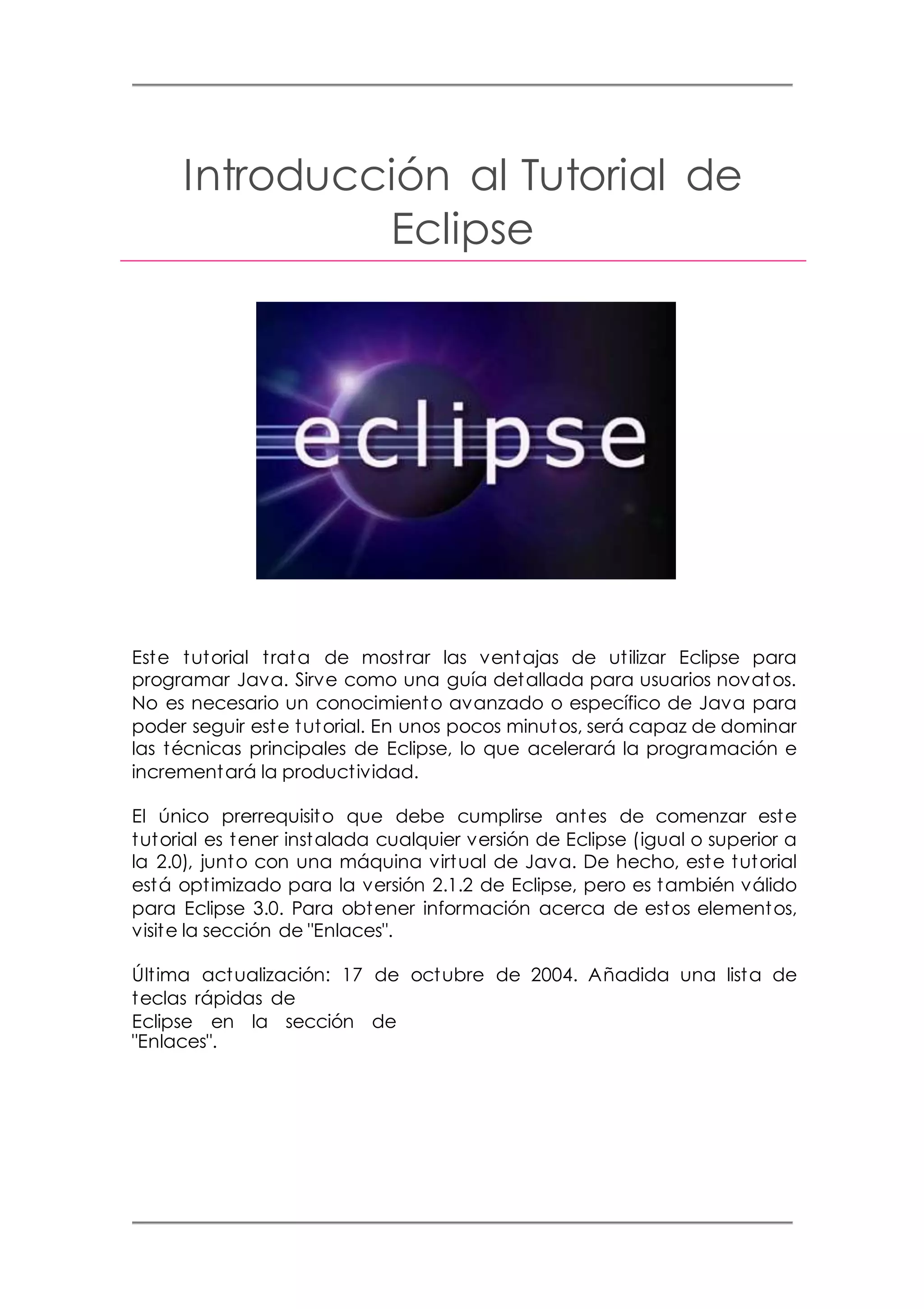 Introducción al Tutorial de Eclipse

eclipse

Este tutorial trata de mostrar las ventajas de utilizar Eclipse para programar Java. Sirve como una guía detallada para usuarios novatos. No es necesario un conocimiento avanzado o específico de Java para poder seguir este tutorial. En unos pocos minutos, será capaz de dominar las técnicas principales de Eclipse, lo que acelerará la programación e incrementará la productividad.

El único prerrequisito que debe cumplirse antes de comenzar este tutorial es tener instalada cualquier versión de Eclipse (igual o superior a la 2.0), junto con una máquina virtual de Java. De hecho, este tutorial está optimizado para la versión 2.1.2 de Eclipse, pero es también válido para Eclipse 3.0. Para obtener información acerca de estos elementos, visite la sección de "Enlaces".

Última actualización: 17 de octubre de 2004. Añadida una lista de teclas rápidas de Eclipse en la sección de "Enlaces".